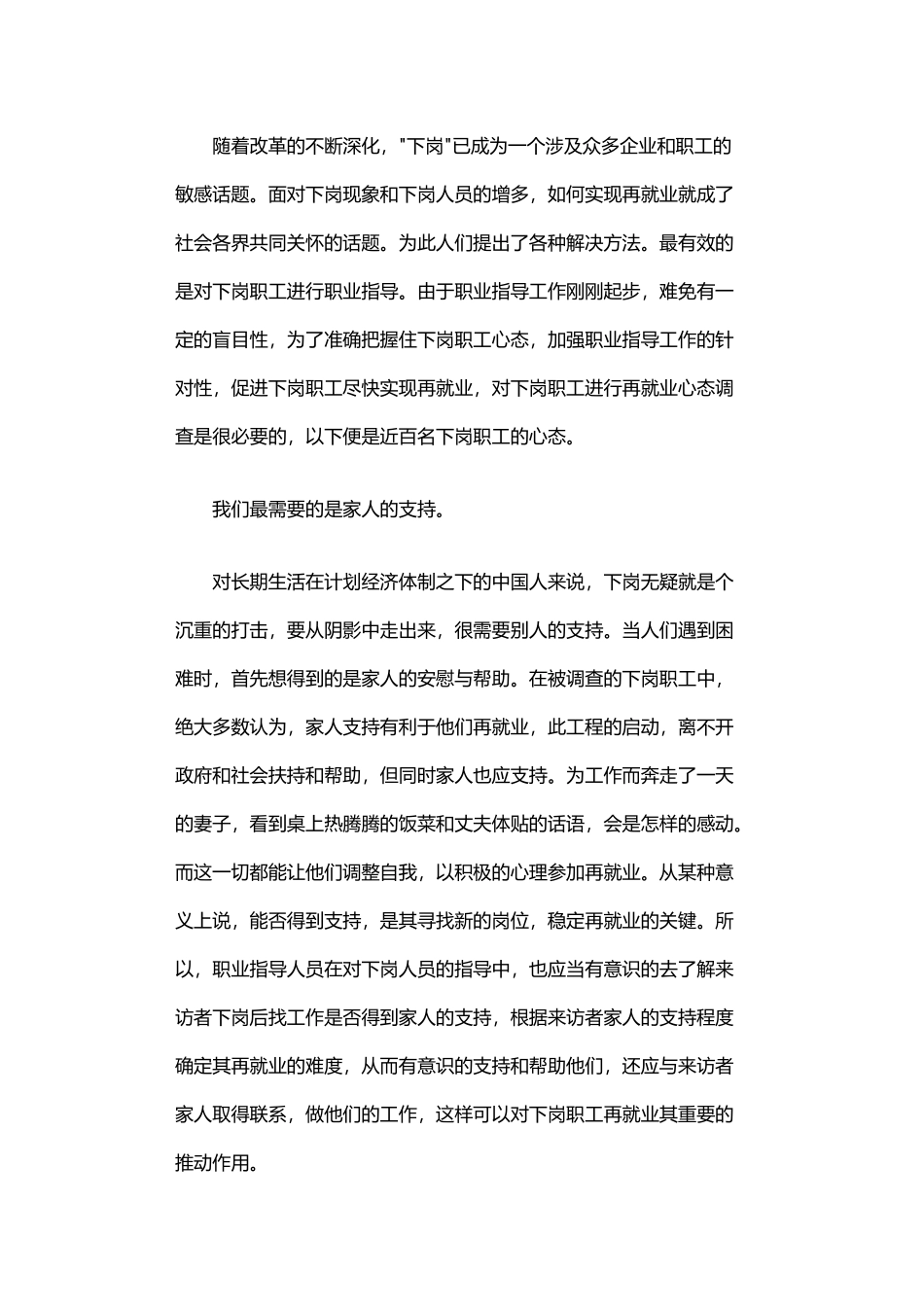 随着改革的不断深化，"下岗"已成为一个涉及众多企业和职工的敏感话题。面对下岗现象和下岗人员的增多，如何实现再就业就成了社会各界共同关怀的话题。为此人们提出了各种解决方法。最有效的是对下岗职工进行职业指导。由于职业指导工作刚刚起步，难免有一定的盲目性，为了准确把握住下岗职工心态，加强职业指导工作的针对性，促进下岗职工尽快实现再就业，对下岗职工进行再就业心态调查是很必要的，以下便是近百名下岗职工的心态。

我们最需要的是家人的支持。

对长期生活在计划经济体制之下的中国人来说，下岗无疑就是个沉重的打击，要从阴影中走出来，很需要别人的支持。当人们遇到困难时，首先想得到的是家人的安慰与帮助。在被调查的下岗职工中，绝大多数认为，家人支持有利于他们再就业，此工程的启动，离不开政府和社会扶持和帮助，但同时家人也应支持。为工作而奔走了一天的妻子，看到桌上热腾腾的饭菜和丈夫体贴的话语，会是怎样的感动。而这一切都能让他们调整自我，以积极的心理参加再就业。从某种意义上说，能否得到支持，是其寻找新的岗位，稳定再就业的关键。所以，职业指导人员在对下岗人员的指导中，也应当有意识的去了解来访者下岗后找工作是否得到家人的支持，根据来访者家人的支持程度确定其再就业的难度，从而有意识的支持和帮助他们，还应与来访者家人取得联系，做他们的工作，这样可以对下岗职工再就业其重要的推动作用。